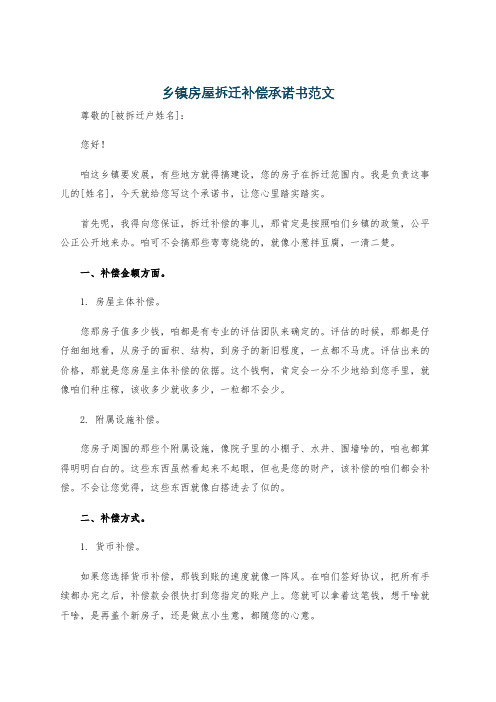 乡镇房屋拆迁补偿承诺书范文

尊敬的[被拆迁户姓名]：

您好！

咱这乡镇要发展，有些地方就得搞建设，您的房子在拆迁范围内。我是负责这事儿的[姓名]，今天就给您写这个承诺书，让您心里踏实踏实。

首先呢，我得向您保证，拆迁补偿的事儿，那肯定是按照咱们乡镇的政策，公平公正公开地来办。咱可不会搞那些弯弯绕绕的，就像小葱拌豆腐，一清二楚。

一、补偿金额方面。

1. 房屋主体补偿。

您那房子值多少钱，咱都是有专业的评估团队来确定的。评估的时候，那都是仔仔细细地看，从房子的面积、结构，到房子的新旧程度，一点都不马虎。评估出来的价格，那就是您房屋主体补偿的依据。这个钱啊，肯定会一分不少地给到您手里，就像咱们种庄稼，该收多少就收多少，一粒都不会少。

2. 附属设施补偿。

您房子周围的那些个附属设施，像院子里的小棚子、水井、围墙啥的，咱也都算得明明白白的。这些东西虽然看起来不起眼，但也是您的财产，该补偿的咱们都会补偿。不会让您觉得，这些东西就像白搭进去了似的。

二、补偿方式。

1. 货币补偿。

如果您选择货币补偿，那钱到账的速度就像一阵风。在咱们签好协议，把所有手续都办完之后，补偿款会很快打到您指定的账户上。您就可以拿着这笔钱，想干啥就干啥，是再盖个新房子，还是做点小生意，都随您的心意。